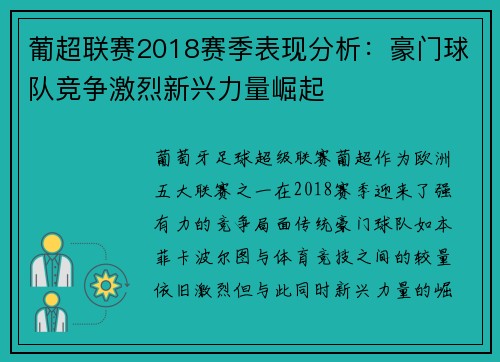 葡超联赛2018赛季表现分析：豪门球队竞争激烈新兴力量崛起

葡萄牙足球超级联赛葡超作为欧洲五大联赛之一在2018赛季迎来了强有力的竞争局面传统豪门球队如本菲卡波尔图与体育竞技之间的较量依旧激烈但与此同时新兴力量的崛